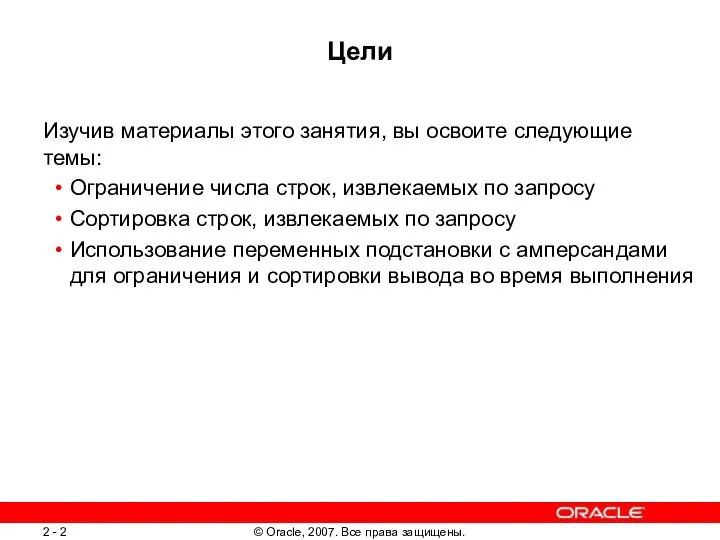 Цели

Изучив материалы этого занятия, вы освоите следующие темы:

• Ограничение числа строк, извлекаемых по запросу
• Сортировка строк, извлекаемых по запросу
• Использование переменных подстановки с амперсандами для ограничения и сортировки вывода во время выполнения

ORACLE

2 - 2

© Oracle, 2007. Все права защищены.